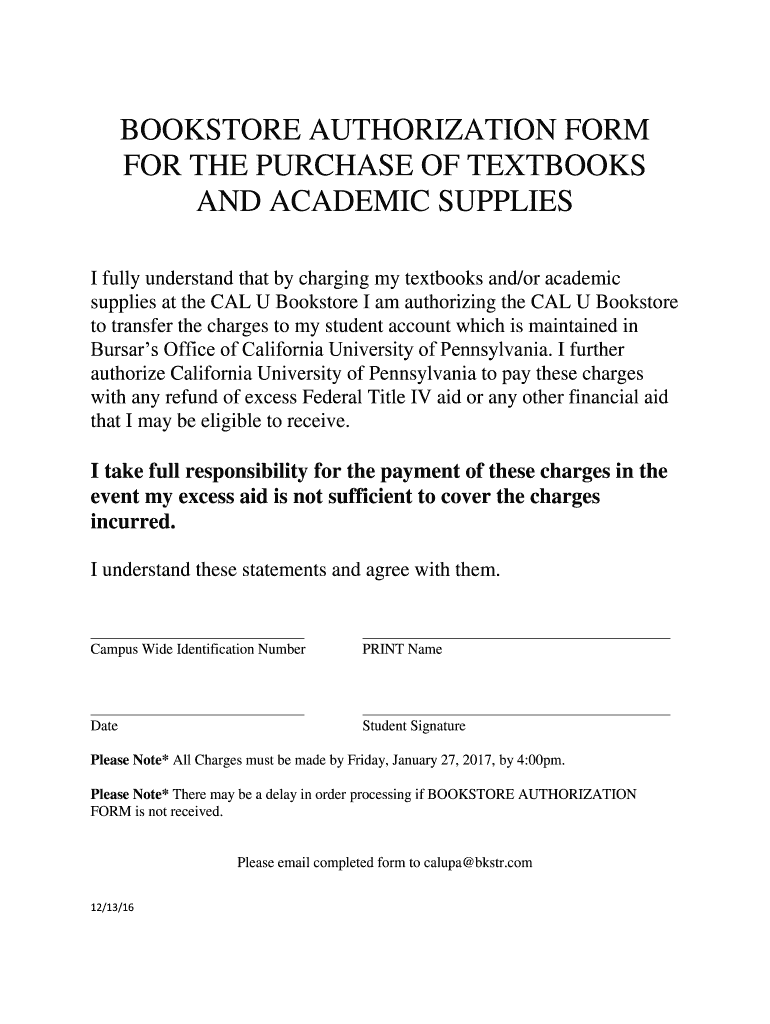 BOOKSTORE AUTHORIZATION FORM FOR THE PURCHASE OF TEXTBOOKS AND ACADEMIC SUPPLIES

I fully understand that by charging my textbooks and/or academic supplies at the CAL U Bookstore I am authorizing the CAL U Bookstore to transfer the charges to my student account which is maintained in Bursar's Office of California University of Pennsylvania. I further authorize California University of Pennsylvania to pay these charges with any refund of excess Federal Title IV aid or any other financial aid that I may be eligible to receive.

I take full responsibility for the payment of these charges in the event my excess aid is not sufficient to cover the charges incurred.

I understand these statements and agree with them.

Campus Wide Identification Number

PRINT Name

Date

Student Signature

Please Note* All Charges must be made by Friday, January 27, 2017, by 4:00pm.

Please Note* There may be a delay in order processing if BOOKSTORE AUTHORIZATION FORM is not received.

Please email completed form to calupa@bkstr.com

12/13/16